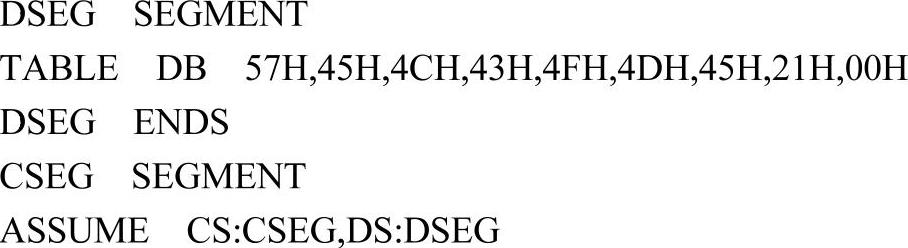 DSEG SEGMENT
TABLE DB 57H,45H,4CH,43H,4FH,4DH,45H,21H,00H
DSEG ENDS
CSEG SEGMENT
ASSUME CS:CSEG,DS:DSEG